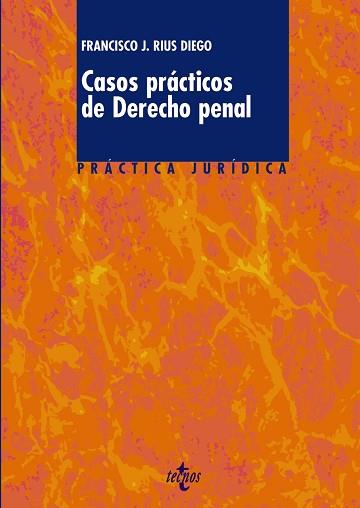 FRANCISCO J. RIUS DIEGO

Casos prácticos de Derecho penal

PRÁCTICA JURÍDICA

tecnos